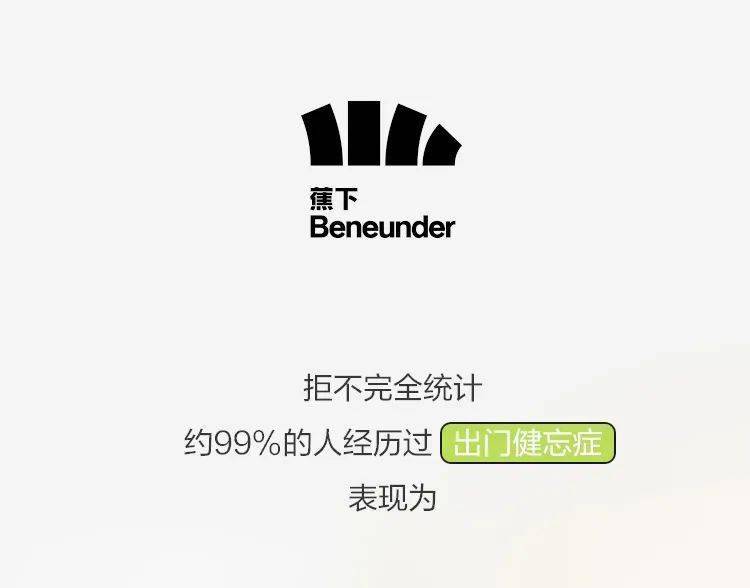 蕉下
Beneunder

拒不完全统计
约99%的人经历过 出门健忘症
表现为